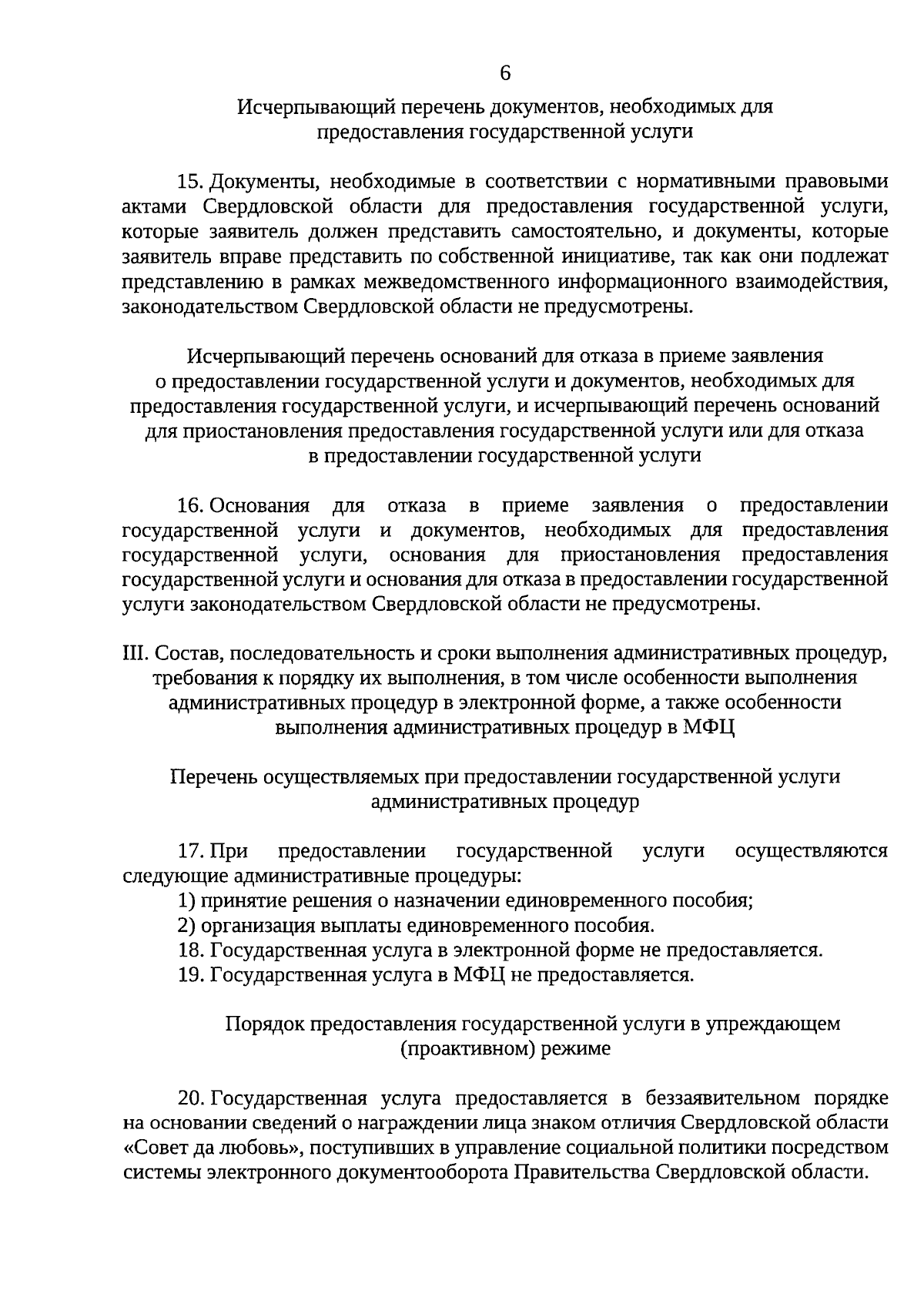 6

Исчерпывающий перечень документов, необходимых для предоставления государственной услуги

15. Документы, необходимые в соответствии с нормативными правовыми актами Свердловской области для предоставления государственной услуги, которые заявитель должен представить самостоятельно, и документы, которые заявитель вправе представить по собственной инициативе, так как они подлежат представлению в рамках межведомственного информационного взаимодействия, законодательством Свердловской области не предусмотрены.

Исчерпывающий перечень оснований для отказа в приеме заявления о предоставлении государственной услуги и документов, необходимых для предоставления государственной услуги, и исчерпывающий перечень оснований для приостановления предоставления государственной услуги или для отказа в предоставлении государственной услуги

16. Основания для отказа в приеме заявления о предоставлении государственной услуги и документов, необходимых для предоставления государственной услуги, основания для приостановления предоставления государственной услуги и основания для отказа в предоставлении государственной услуги законодательством Свердловской области не предусмотрены.

III. Состав, последовательность и сроки выполнения административных процедур, требования к порядку их выполнения, в том числе особенности выполнения административных процедур в электронной форме, а также особенности выполнения административных процедур в МФЦ

Перечень осуществляемых при предоставлении государственной услуги административных процедур

17. При предоставлении государственной услуги осуществляются следующие административные процедуры:
1) принятие решения о назначении единовременного пособия;
2) организация выплаты единовременного пособия.
18. Государственная услуга в электронной форме не предоставляется.
19. Государственная услуга в МФЦ не предоставляется.

Порядок предоставления государственной услуги в упреждающем (проактивном) режиме

20. Государственная услуга предоставляется в беззаявительном порядке на основании сведений о награждении лица знаком отличия Свердловской области «Совет да любовь», поступивших в управление социальной политики посредством системы электронного документооборота Правительства Свердловской области.